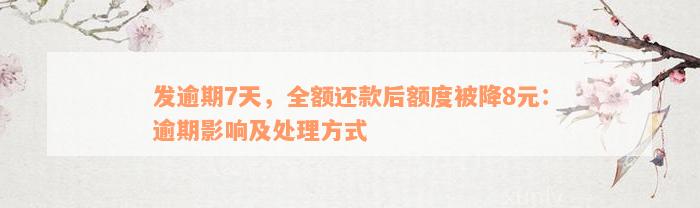 发逾期7天，全额还款后额度被降8元：逾期影响及处理方式